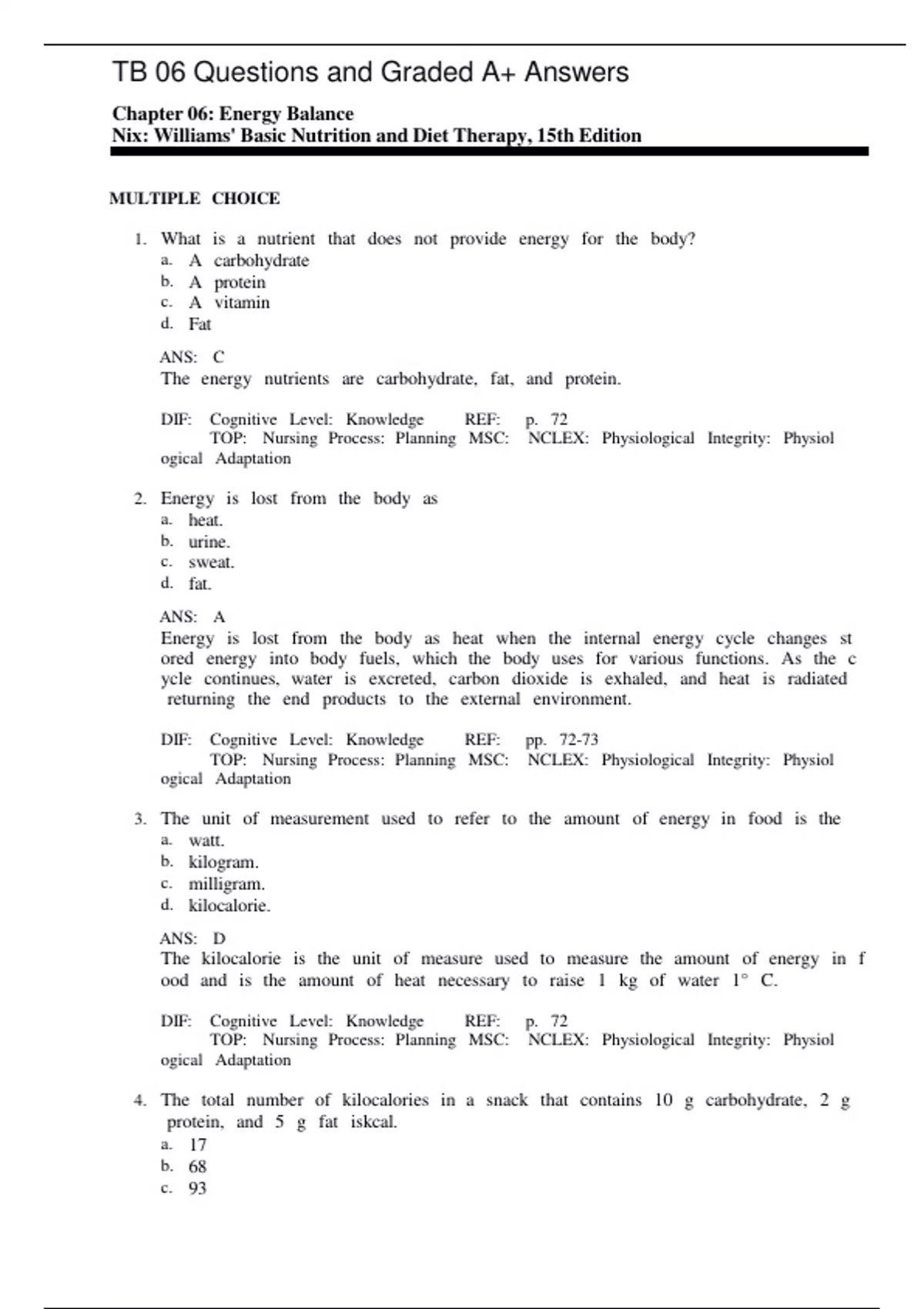 TB 06 Questions and Graded A+ Answers

Chapter 06: Energy Balance
Nix: Williams' Basic Nutrition and Diet Therapy, 15th Edition

MULTIPLE CHOICE

1. What is a nutrient that does not provide energy for the body?
a. A carbohydrate
b. A protein
c. A vitamin
d. Fat

ANS: C
The energy nutrients are carbohydrate, fat, and protein.

DIF: Cognitive Level: Knowledge REF: p. 72
TOP: Nursing Process: Planning MSC: NCLEX: Physiological Integrity: Physiol ogical Adaptation

2. Energy is lost from the body as
a. heat.
b. urine.
c. sweat.
d. fat.

ANS: A
Energy is lost from the body as heat when the internal energy cycle changes st ored energy into body fuels, which the body uses for various functions. As the c ycle continues, water is excreted, carbon dioxide is exhaled, and heat is radiated returning the end products to the external environment.

DIF: Cognitive Level: Knowledge REF: pp. 72-73
TOP: Nursing Process: Planning MSC: NCLEX: Physiological Integrity: Physiol ogical Adaptation

3. The unit of measurement used to refer to the amount of energy in food is the
a. watt.
b. kilogram.
c. milligram.
d. kilocalorie.

ANS: D
The kilocalorie is the unit of measure used to measure the amount of energy in f ood and is the amount of heat necessary to raise 1 kg of water 1° C.

DIF: Cognitive Level: Knowledge REF: p. 72
TOP: Nursing Process: Planning MSC: NCLEX: Physiological Integrity: Physiol ogical Adaptation

4. The total number of kilocalories in a snack that contains 10 g carbohydrate, 2 g protein, and 5 g fat iskcal.
a. 17
b. 68
c. 93